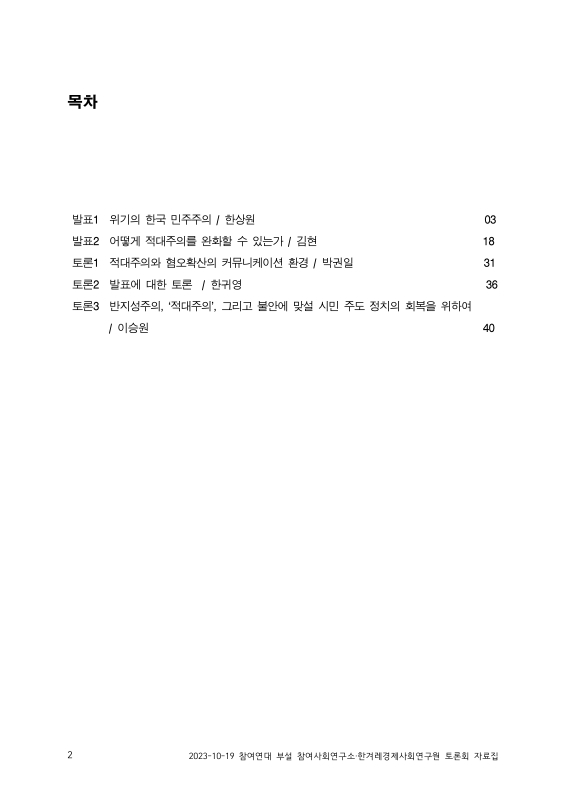 목차

발표1 위기의 한국 민주주의 / 한상원 03
발표2 어떻게 적대주의를 완화할 수 있는가 / 김현 18
토론1 적대주의와 혐오확산의 커뮤니케이션 환경 / 박권일 31
토론2 발표에 대한 토론 / 한귀영 36
토론3 반지성주의, '적대주의', 그리고 불안에 맞설 시민 주도 정치의 회복을 위하여 / 이승원 40

2 2023-10-19 참여연대 부설 참여사회연구소·한겨레경제사회연구원 토론회 자료집